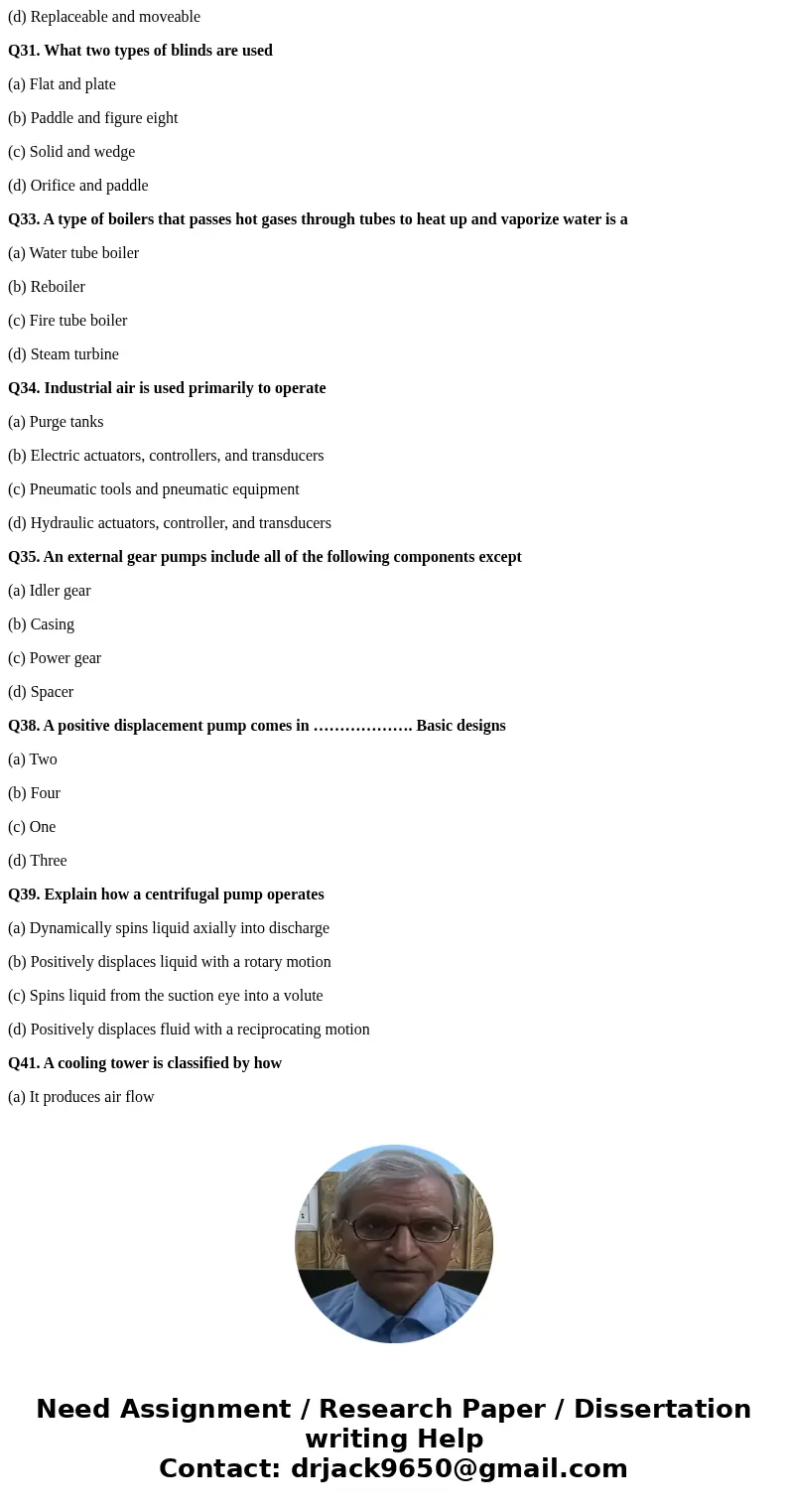 (d) Replaceable and moveable

Q31. What two types of blinds are used

(a) Flat and plate

(b) Paddle and figure eight

(c) Solid and wedge

(d) Orifice and paddle

Q33. A type of boilers that passes hot gases through tubes to heat up and vaporize water is a

(a) Water tube boiler

(b) Reboiler

(c) Fire tube boiler

(d) Steam turbine

Q34. Industrial air is used primarily to operate

(a) Purge tanks

(b) Electric actuators, controllers, and transducers

(c) Pneumatic tools and pneumatic equipment

(d) Hydraulic actuators, controller, and transducers

Q35. An external gear pumps include all of the following components except

(a) Idler gear

(b) Casing

(c) Power gear

(d) Spacer

Q38. A positive displacement pump comes in ………………. Basic designs

(a) Two

(b) Four

(c) One

(d) Three

Q39. Explain how a centrifugal pump operates

(a) Dynamically spins liquid axially into discharge

(b) Positively displaces liquid with a rotary motion

(c) Spins liquid from the suction eye into a volute

(d) Positively displaces fluid with a reciprocating motion

Q41. A cooling tower is classified by how

(a) It produces air flow

Need Assignment / Research Paper / Dissertation writing Help
Contact: drjack9650@gmail.com